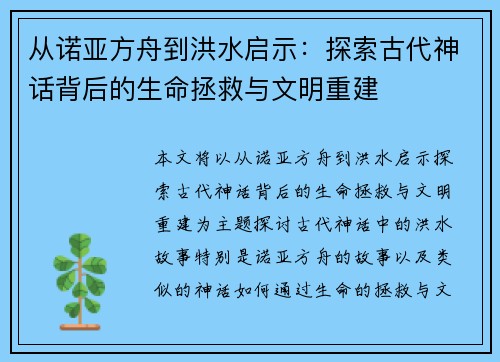 从诺亚方舟到洪水启示：探索古代神话背后的生命拯救与文明重建

本文将以从诺亚方舟到洪水启示探索古代神话背后的生命拯救与文明重建为主题探讨古代神话中的洪水故事特别是诺亚方舟的故事以及类似的神话如何通过生命的拯救与文